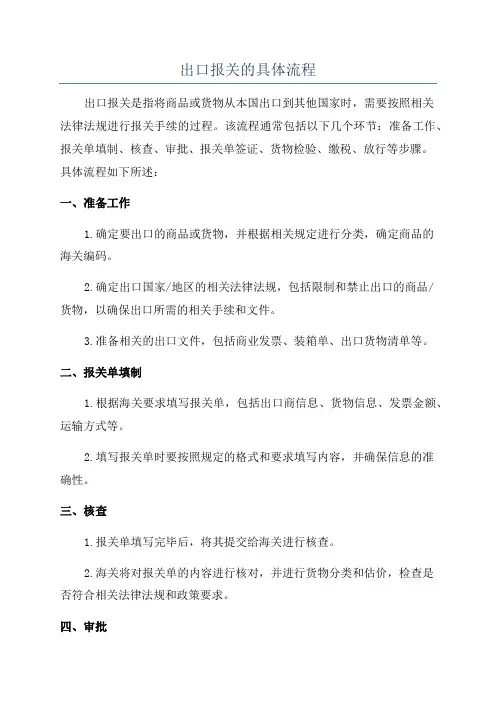 出口报关的具体流程

出口报关是指将商品或货物从本国出口到其他国家时，需要按照相关法律法规进行报关手续的过程。该流程通常包括以下几个环节：准备工作、报关单填制、核查、审批、报关单签证、货物检验、缴税、放行等步骤。具体流程如下所述：

一、准备工作

1.确定要出口的商品或货物，并根据相关规定进行分类，确定商品的海关编码。

2.确定出口国家/地区的相关法律法规，包括限制和禁止出口的商品/货物，以确保出口所需的相关手续和文件。

3.准备相关的出口文件，包括商业发票、装箱单、出口货物清单等。

二、报关单填制

1.根据海关要求填写报关单，包括出口商信息、货物信息、发票金额、运输方式等。

2.填写报关单时要按照规定的格式和要求填写内容，并确保信息的准确性。

三、核查

1.报关单填写完毕后，将其提交给海关进行核查。

2.海关将对报关单的内容进行核对，并进行货物分类和估价，检查是否符合相关法律法规和政策要求。

四、审批